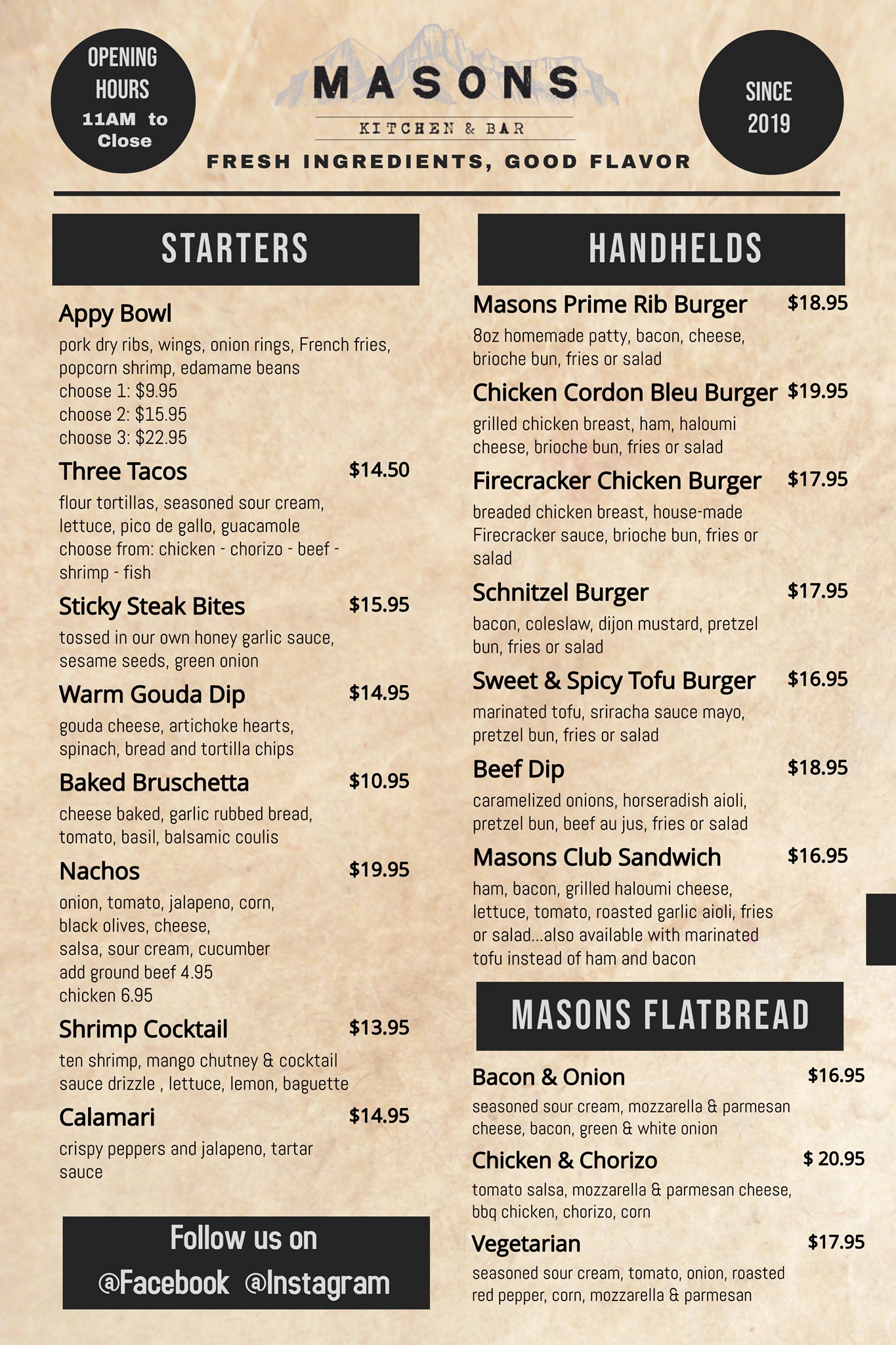 OPENING HOURS
11AM to Close

MASONS
KITCHEN & BAR
FRESH INGREDIENTS, GOOD FLAVOR

SINCE 2019

STARTERS

Appy Bowl
pork dry ribs, wings, onion rings, French fries, popcorn shrimp, edamame beans
choose 1: $9.95
choose 2: $15.95
choose 3: $22.95

Three Tacos $14.50
flour tortillas, seasoned sour cream, lettuce, pico de gallo, guacamole
choose from: chicken - chorizo - beef - shrimp - fish

Sticky Steak Bites $15.95
tossed in our own honey garlic sauce, sesame seeds, green onion

Warm Gouda Dip $14.95
gouda cheese, artichoke hearts, spinach, bread and tortilla chips

Baked Bruschetta $10.95
cheese baked, garlic rubbed bread, tomato, basil, balsamic coulis

Nachos $19.95
onion, tomato, jalapeno, corn, black olives, cheese, salsa, sour cream, cucumber
add ground beef 4.95
chicken 6.95

Shrimp Cocktail $13.95
ten shrimp, mango chutney & cocktail sauce drizzle , lettuce, lemon, baguette

Calamari $14.95
crispy peppers and jalapeno, tartar sauce

Follow us on
@Facebook @Instagram

HANDHELDS

Masons Prime Rib Burger $18.95
8oz homemade patty, bacon, cheese, brioche bun, fries or salad

Chicken Cordon Bleu Burger $19.95
grilled chicken breast, ham, haloumi cheese, brioche bun, fries or salad

Firecracker Chicken Burger $17.95
breaded chicken breast, house-made Firecracker sauce, brioche bun, fries or salad

Schnitzel Burger $17.95
bacon, coleslaw, dijon mustard, pretzel bun, fries or salad

Sweet & Spicy Tofu Burger $16.95
marinated tofu, sriracha sauce mayo, pretzel bun, fries or salad

Beef Dip $18.95
caramelized onions, horseradish aioli, pretzel bun, beef au jus, fries or salad

Masons Club Sandwich $16.95
ham, bacon, grilled haloumi cheese, lettuce, tomato, roasted garlic aioli, fries or salad...also available with marinated tofu instead of ham and bacon

MASONS FLATBREAD

Bacon & Onion $16.95
seasoned sour cream, mozzarella & parmesan cheese, bacon, green & white onion

Chicken & Chorizo $ 20.95
tomato salsa, mozzarella & parmesan cheese, bbq chicken, chorizo, corn

Vegetarian $17.95
seasoned sour cream, tomato, onion, roasted red pepper, corn, mozzarella & parmesan